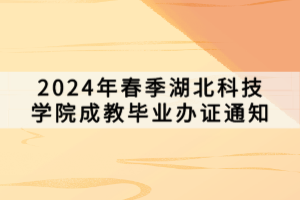 2024年春季湖北科技学院成教毕业办证通知